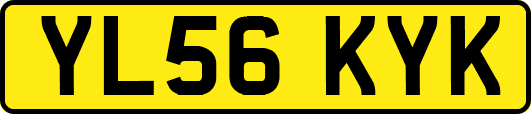 YL56 KYK